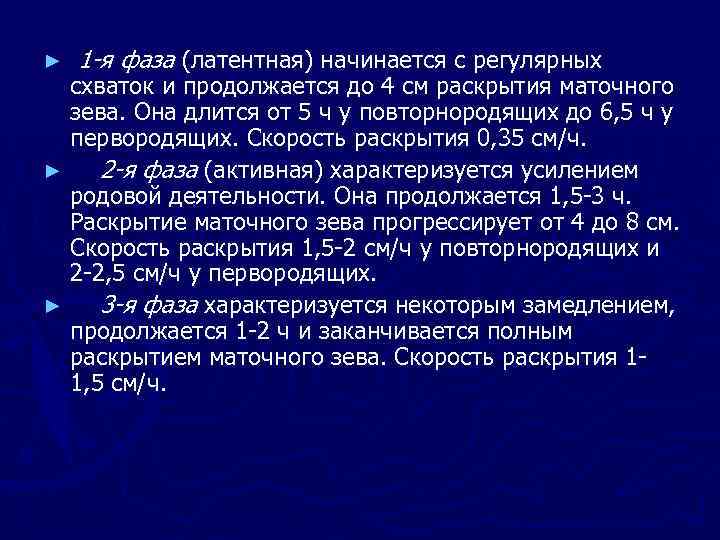 ► 1-я фаза (латентная) начинается с регулярных схваток и продолжается до 4 см раскрытия маточного зева. Она длится от 5 ч у повторнородящих до 6,5 ч у первородящих. Скорость раскрытия 0,35 см/ч.

► 2-я фаза (активная) характеризуется усилением родовой деятельности. Она продолжается 1,5-3 ч. Раскрытие маточного зева прогрессирует от 4 до 8 см. Скорость раскрытия 1,5-2 см/ч у повторнородящих и 2-2,5 см/ч у первородящих.

► 3-я фаза характеризуется некоторым замедлением, продолжается 1-2 ч и заканчивается полным раскрытием маточного зева. Скорость раскрытия 1-1,5 см/ч.